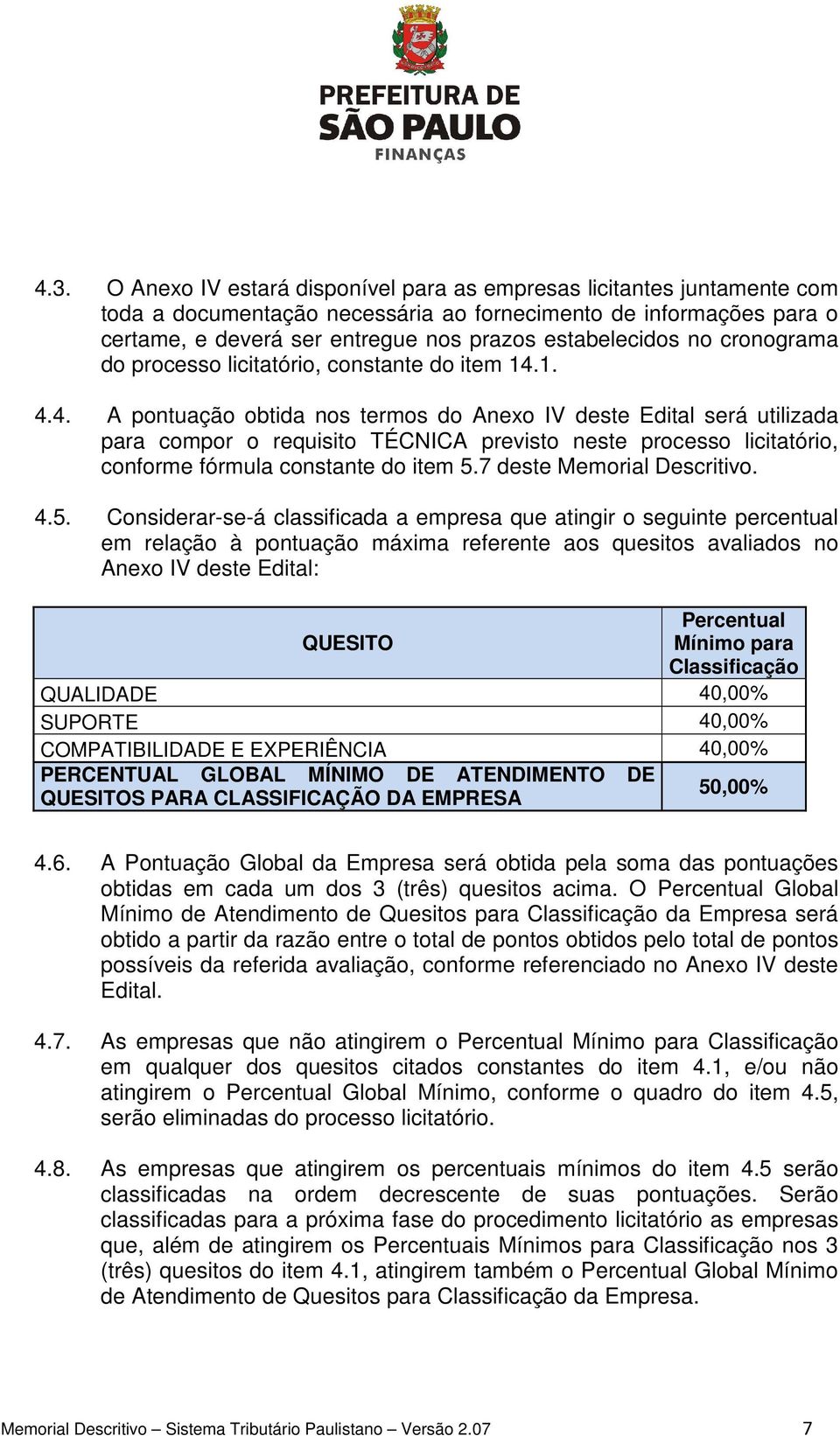 PREFEITURA DE SÃO PAULO
FINANÇAS

4.3. O Anexo IV estará disponível para as empresas licitantes juntamente com toda a documentação necessária ao fornecimento de informações para o certame, e deverá ser entregue nos prazos estabelecidos no cronograma do processo licitatório, constante do item 14.1.

4.4. A pontuação obtida nos termos do Anexo IV deste Edital será utilizada para compor o requisito TÉCNICA previsto neste processo licitatório, conforme fórmula constante do item 5.7 deste Memorial Descritivo.

4.5. Considerar-se-á classificada a empresa que atingir o seguinte percentual em relação à pontuação máxima referente aos quesitos avaliados no Anexo IV deste Edital:

| QUESITO | Percentual Mínimo para Classificação |
|---|---|
| QUALIDADE | 40,00% |
| SUPORTE | 40,00% |
| COMPATIBILIDADE E EXPERIÊNCIA | 40,00% |
| PERCENTUAL GLOBAL MÍNIMO DE ATENDIMENTO DE QUESITOS PARA CLASSIFICAÇÃO DA EMPRESA | 50,00% |

4.6. A Pontuação Global da Empresa será obtida pela soma das pontuações obtidas em cada um dos 3 (três) quesitos acima. O Percentual Global Mínimo de Atendimento de Quesitos para Classificação da Empresa será obtido a partir da razão entre o total de pontos obtidos pelo total de pontos possíveis da referida avaliação, conforme referenciado no Anexo IV deste Edital.

4.7. As empresas que não atingirem o Percentual Mínimo para Classificação em qualquer dos quesitos citados constantes do item 4.1, e/ou não atingirem o Percentual Global Mínimo, conforme o quadro do item 4.5, serão eliminadas do processo licitatório.

4.8. As empresas que atingirem os percentuais mínimos do item 4.5 serão classificadas na ordem decrescente de suas pontuações. Serão classificadas para a próxima fase do procedimento licitatório as empresas que, além de atingirem os Percentuais Mínimos para Classificação nos 3 (três) quesitos do item 4.1, atingirem também o Percentual Global Mínimo de Atendimento de Quesitos para Classificação da Empresa.

Memorial Descritivo – Sistema Tributário Paulistano – Versão 2.07 7